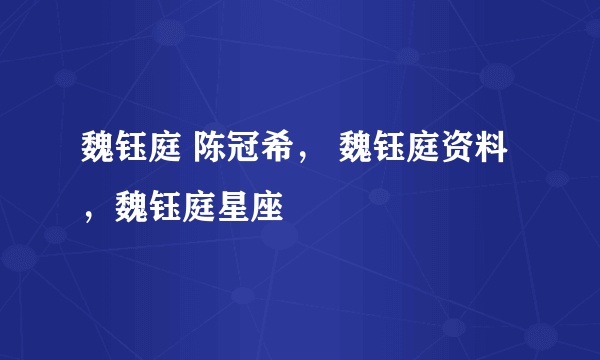 魏钰庭 陈冠希， 魏钰庭资料，魏钰庭星座